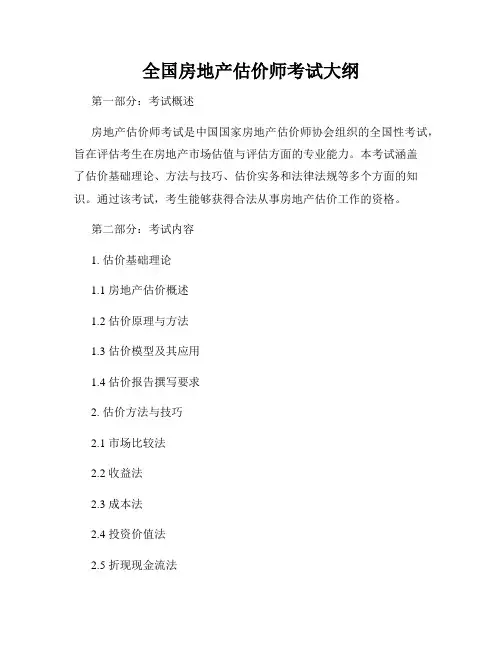 全国房地产估价师考试大纲

第一部分：考试概述

房地产估价师考试是中国国家房地产估价师协会组织的全国性考试，旨在评估考生在房地产市场估值与评估方面的专业能力。本考试涵盖了估价基础理论、方法与技巧、估价实务和法律法规等多个方面的知识。通过该考试，考生能够获得合法从事房地产估价工作的资格。

第二部分：考试内容

1. 估价基础理论

1.1 房地产估价概述

1.2 估价原理与方法

1.3 估价模型及其应用

1.4 估价报告撰写要求

2. 估价方法与技巧

2.1 市场比较法

2.2 收益法

2.3 成本法

2.4 投资价值法

2.5 折现现金流法